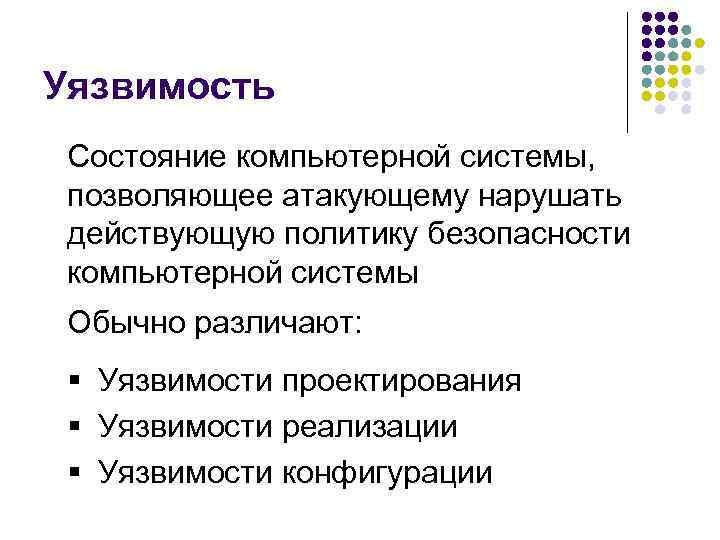 Уязвимость

Состояние компьютерной системы, позволяющее атакующему нарушать действующую политику безопасности компьютерной системы

Обычно различают:

• Уязвимости проектирования
• Уязвимости реализации
• Уязвимости конфигурации